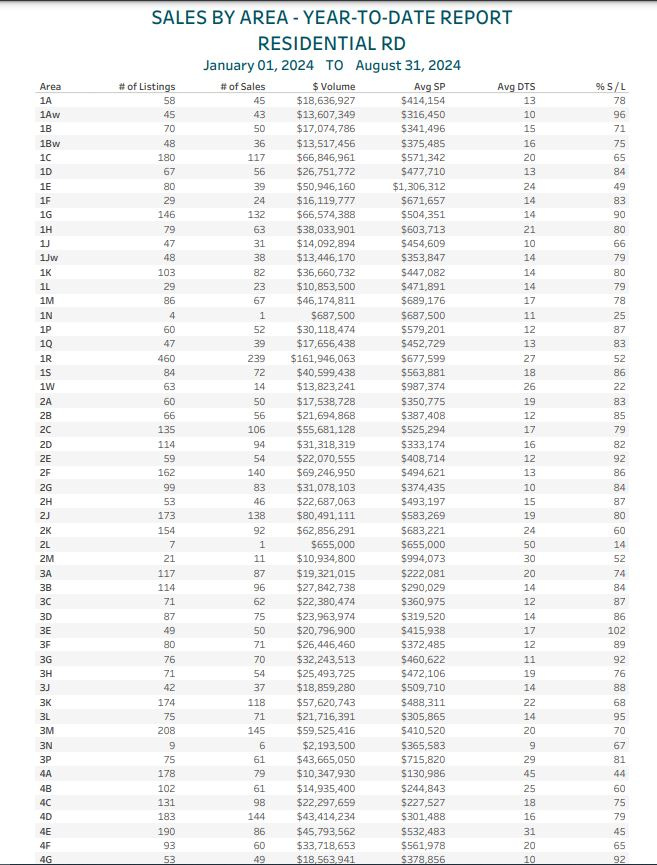 SALES BY AREA - YEAR-TO-DATE REPORT
RESIDENTIAL RD
January 01, 2024 TO August 31, 2024

| Area | # of Listings | # of Sales | $ Volume | Avg SP | Avg DTS | % S / L |
|---|---|---|---|---|---|---|
| 1A | 58 | 45 | $18,636,927 | $414,154 | 13 | 78 |
| 1Aw | 45 | 43 | $13,607,349 | $316,450 | 10 | 96 |
| 1B | 70 | 50 | $17,074,786 | $341,496 | 15 | 71 |
| 1Bw | 48 | 36 | $13,517,456 | $375,485 | 16 | 75 |
| 1C | 180 | 117 | $66,846,961 | $571,342 | 20 | 65 |
| 1D | 67 | 56 | $26,751,772 | $477,710 | 13 | 84 |
| 1E | 80 | 39 | $50,946,160 | $1,306,312 | 24 | 49 |
| 1F | 29 | 24 | $16,119,777 | $671,657 | 14 | 83 |
| 1G | 146 | 132 | $66,574,388 | $504,351 | 14 | 90 |
| 1H | 79 | 63 | $38,033,901 | $603,713 | 21 | 80 |
| 1J | 47 | 31 | $14,092,894 | $454,609 | 10 | 66 |
| 1Jw | 48 | 38 | $13,446,170 | $353,847 | 14 | 79 |
| 1K | 103 | 82 | $36,660,732 | $447,082 | 14 | 80 |
| 1L | 29 | 23 | $10,853,500 | $471,891 | 14 | 79 |
| 1M | 86 | 67 | $46,174,811 | $689,176 | 17 | 78 |
| 1N | 4 | 1 | $687,500 | $687,500 | 11 | 25 |
| 1P | 60 | 52 | $30,118,474 | $579,201 | 12 | 87 |
| 1Q | 47 | 39 | $17,656,438 | $452,729 | 13 | 83 |
| 1R | 460 | 239 | $161,946,063 | $677,599 | 27 | 52 |
| 1S | 84 | 72 | $40,599,438 | $563,881 | 18 | 86 |
| 1W | 63 | 14 | $13,823,241 | $987,374 | 26 | 22 |
| 2A | 60 | 50 | $17,538,728 | $350,775 | 19 | 83 |
| 2B | 66 | 56 | $21,694,868 | $387,408 | 12 | 85 |
| 2C | 135 | 106 | $55,681,128 | $525,294 | 17 | 79 |
| 2D | 114 | 94 | $31,318,319 | $333,174 | 16 | 82 |
| 2E | 59 | 54 | $22,070,555 | $408,714 | 12 | 92 |
| 2F | 162 | 140 | $69,246,950 | $494,621 | 13 | 86 |
| 2G | 99 | 83 | $31,078,103 | $374,435 | 10 | 84 |
| 2H | 53 | 46 | $22,687,063 | $493,197 | 15 | 87 |
| 2J | 173 | 138 | $80,491,111 | $583,269 | 19 | 80 |
| 2K | 154 | 92 | $62,856,291 | $683,221 | 24 | 60 |
| 2L | 7 | 1 | $655,000 | $655,000 | 50 | 14 |
| 2M | 21 | 11 | $10,934,800 | $994,073 | 30 | 52 |
| 3A | 117 | 87 | $19,321,015 | $222,081 | 20 | 74 |
| 3B | 114 | 96 | $27,842,738 | $290,029 | 14 | 84 |
| 3C | 71 | 62 | $22,380,474 | $360,975 | 12 | 87 |
| 3D | 87 | 75 | $23,963,974 | $319,520 | 14 | 86 |
| 3E | 49 | 50 | $20,796,900 | $415,938 | 17 | 102 |
| 3F | 80 | 71 | $26,446,460 | $372,485 | 12 | 89 |
| 3G | 76 | 70 | $32,243,513 | $460,622 | 11 | 92 |
| 3H | 71 | 54 | $25,493,725 | $472,106 | 19 | 76 |
| 3J | 42 | 37 | $18,859,280 | $509,710 | 14 | 88 |
| 3K | 174 | 118 | $57,620,743 | $488,311 | 22 | 68 |
| 3L | 75 | 71 | $21,716,391 | $305,865 | 14 | 95 |
| 3M | 208 | 145 | $59,525,416 | $410,520 | 20 | 70 |
| 3N | 9 | 6 | $2,193,500 | $365,583 | 9 | 67 |
| 3P | 75 | 61 | $43,665,050 | $715,820 | 29 | 81 |
| 4A | 178 | 79 | $10,347,930 | $130,986 | 45 | 44 |
| 4B | 102 | 61 | $14,935,400 | $244,843 | 25 | 60 |
| 4C | 131 | 98 | $22,297,659 | $227,527 | 18 | 75 |
| 4D | 183 | 144 | $43,414,234 | $301,488 | 16 | 79 |
| 4E | 190 | 86 | $45,793,562 | $532,483 | 31 | 45 |
| 4F | 93 | 60 | $33,718,653 | $561,978 | 20 | 65 |
| 4G | 53 | 49 | $18,563,941 | $378,856 | 10 | 92 |